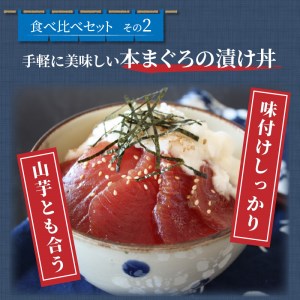 食べ比べセット　その2

手軽に美味しい本まぐろの漬け丼

味付けしっかり

山芋とも合う